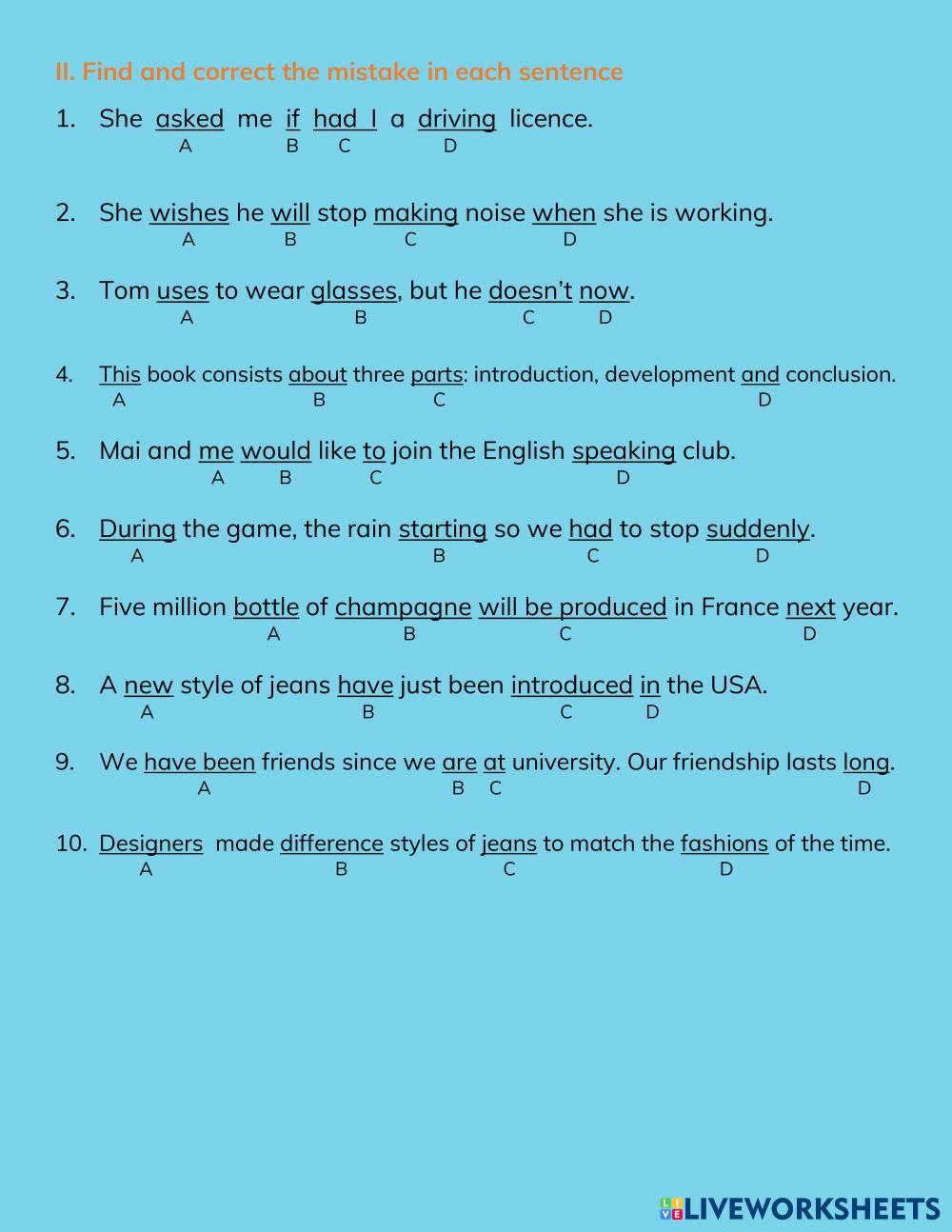 II. Find and correct the mistake in each sentence

1. She asked me if had I a driving licence.
A B C D

2. She wishes he will stop making noise when she is working.
A B C D

3. Tom uses to wear glasses, but he doesn't now.
A B C D

4. This book consists about three parts: introduction, development and conclusion.
A B C D

5. Mai and me would like to join the English speaking club.
A B C D

6. During the game, the rain starting so we had to stop suddenly.
A B C D

7. Five million bottle of champagne will be produced in France next year.
A B C D

8. A new style of jeans have just been introduced in the USA.
A B C D

9. We have been friends since we are at university. Our friendship lasts long.
A B C D

10. Designers made difference styles of jeans to match the fashions of the time.
A B C D

LIVEWORKSHEETS